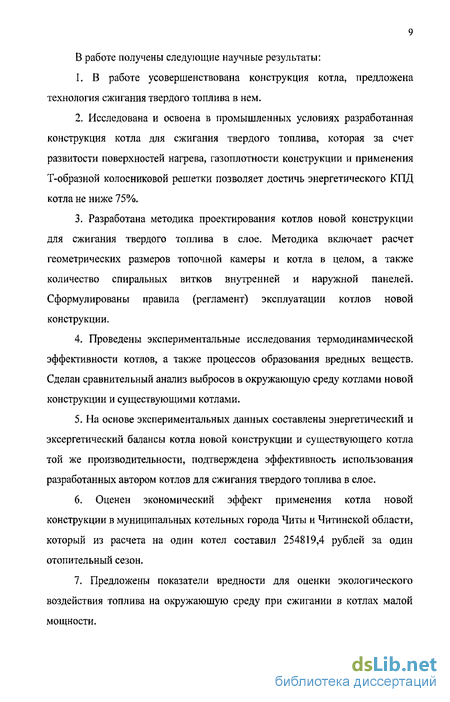 9

В работе получены следующие научные результаты:

1. В работе усовершенствована конструкция котла, предложена технология сжигания твердого топлива в нем.

2. Исследована и освоена в промышленных условиях разработанная конструкция котла для сжигания твердого топлива, которая за счет развитости поверхностей нагрева, газоплотности конструкции и применения Т-образной колосниковой решетки позволяет достичь энергетического КПД котла не ниже 75%.

3. Разработана методика проектирования котлов новой конструкции для сжигания твердого топлива в слое. Методика включает расчет геометрических размеров топочной камеры и котла в целом, а также количество спиральных витков внутренней и наружной панелей. Сформулированы правила (регламент) эксплуатации котлов новой конструкции.

4. Проведены экспериментальные исследования термодинамической эффективности котлов, а также процессов образования вредных веществ. Сделан сравнительный анализ выбросов в окружающую среду котлами новой конструкции и существующими котлами.

5. На основе экспериментальных данных составлены энергетический и эксергетический балансы котла новой конструкции и существующего котла той же производительности, подтверждена эффективность использования разработанных автором котлов для сжигания твердого топлива в слое.

6. Оценен экономический эффект применения котла новой конструкции в муниципальных котельных города Читы и Читинской области, который из расчета на один котел составил 254819,4 рублей за один отопительный сезон.

7. Предложены показатели вредности для оценки экологического воздействия топлива на окружающую среду при сжигании в котлах малой мощности.

dsLib.net
библиотека диссертаций